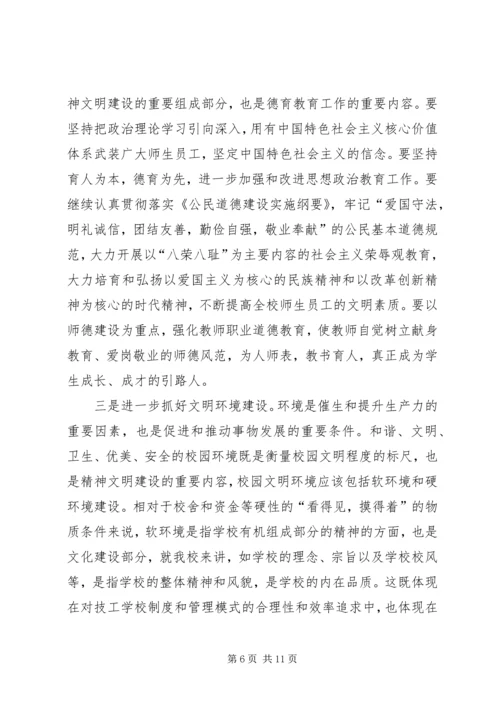 神文明建设的重要组成部分，也是德育教育工作的重要内容。要坚持把政治理论学习引向深入，用有中国特色社会主义核心价值体系武装广大师生员工，坚定中国特色社会主义的信念。要坚持育人为本，德育为先，进一步加强和改进思想政治教育工作。要继续认真贯彻落实《公民道德建设实施纲要》，牢记“爱国守法，明礼诚信，团结友善，勤俭自强，敬业奉献”的公民基本道德规范，大力开展以“八荣八耻”为主要内容的社会主义荣辱观教育，大力培育和弘扬以爱国主义为核心的民族精神和以改革创新精神为核心的时代精神，不断提高全校师生员工的文明素质。要以师德建设为重点，强化教师职业道德教育，使教师自觉树立献身教育、爱岗敬业的师德风范，为人师表，教书育人，真正成为学生成长、成才的引路人。

三是进一步抓好文明环境建设。环境是催生和提升生产力的重要因素，也是促进和推动事物发展的重要条件。和谐、文明、卫生、优美、安全的校园环境既是衡量校园文明程度的标尺，也是精神文明建设的重要内容，校园文明环境应该包括软环境和硬环境建设。相对于校舍和资金等硬性的“看得见，摸得着”的物质条件来说，软环境是指学校有机组成部分的精神的方面，也是文化建设部分，就我校来讲，如学校的理念、宗旨以及学校校风等，是指学校的整体精神和风貌，是学校的内在品质。这既体现在对技工学校制度和管理模式的合理性和效率追求中，也体现在

第 6 页 共 11 页